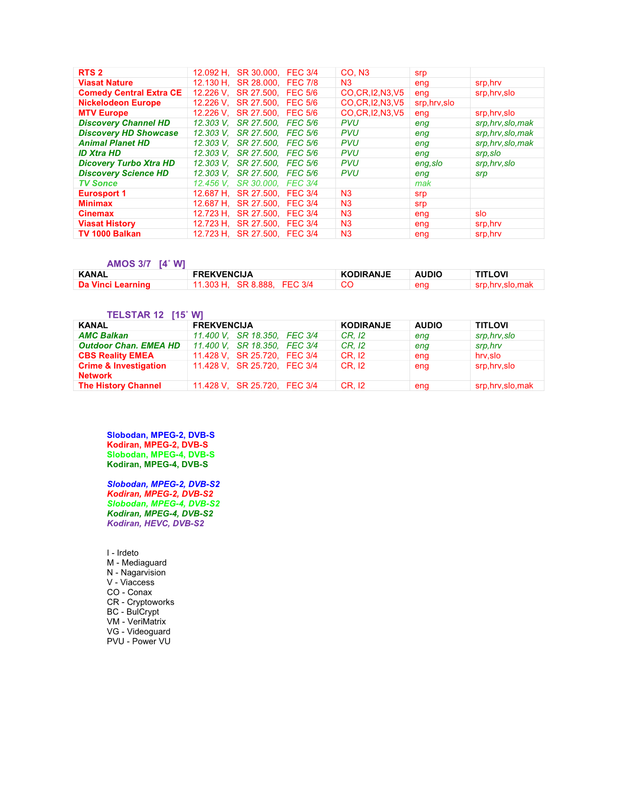 | | | | | |
|---|---|---|---|---|
| RTS 2 | 12.092 H, SR 30.000, FEC 3/4 | CO, N3 | srp | |
| Viasat Nature | 12.130 H, SR 28.000, FEC 7/8 | N3 | eng | srp,hrv |
| Comedy Central Extra CE | 12.226 V, SR 27.500, FEC 5/6 | CO,CR,I2,N3,V5 | eng | srp,hrv,slo |
| Nickelodeon Europe | 12.226 V, SR 27.500, FEC 5/6 | CO,CR,I2,N3,V5 | srp,hrv,slo | |
| MTV Europe | 12.226 V, SR 27.500, FEC 5/6 | CO,CR,I2,N3,V5 | eng | srp,hrv,slo |
| Discovery Channel HD | 12.303 V, SR 27.500, FEC 5/6 | PVU | eng | srp,hrv,slo,mak |
| Discovery HD Showcase | 12.303 V, SR 27.500, FEC 5/6 | PVU | eng | srp,hrv,slo,mak |
| Animal Planet HD | 12.303 V, SR 27.500, FEC 5/6 | PVU | eng | srp,hrv,slo,mak |
| ID Xtra HD | 12.303 V, SR 27.500, FEC 5/6 | PVU | eng | srp,slo |
| Dicovery Turbo Xtra HD | 12.303 V, SR 27.500, FEC 5/6 | PVU | eng,slo | srp,hrv,slo |
| Discovery Science HD | 12.303 V, SR 27.500, FEC 5/6 | PVU | eng | srp |
| TV Sonce | 12.456 V, SR 30.000, FEC 3/4 | | mak | |
| Eurosport 1 | 12.687 H, SR 27.500, FEC 3/4 | N3 | srp | |
| Minimax | 12.687 H, SR 27.500, FEC 3/4 | N3 | srp | |
| Cinemax | 12.723 H, SR 27.500, FEC 3/4 | N3 | eng | slo |
| Viasat History | 12.723 H, SR 27.500, FEC 3/4 | N3 | eng | srp,hrv |
| TV 1000 Balkan | 12.723 H, SR 27.500, FEC 3/4 | N3 | eng | srp,hrv |

AMOS 3/7 [4˚ W]

| KANAL | FREKVENCIJA | KODIRANJE | AUDIO | TITLOVI |
|---|---|---|---|---|
| Da Vinci Learning | 11.303 H, SR 8.888, FEC 3/4 | CO | eng | srp,hrv,slo,mak |

TELSTAR 12 [15˚ W]

| KANAL | FREKVENCIJA | KODIRANJE | AUDIO | TITLOVI |
|---|---|---|---|---|
| AMC Balkan | 11.400 V, SR 18.350, FEC 3/4 | CR, I2 | eng | srp,hrv,slo |
| Outdoor Chan. EMEA HD | 11.400 V, SR 18.350, FEC 3/4 | CR, I2 | eng | srp,hrv |
| CBS Reality EMEA | 11.428 V, SR 25.720, FEC 3/4 | CR, I2 | eng | hrv,slo |
| Crime & Investigation Network | 11.428 V, SR 25.720, FEC 3/4 | CR, I2 | eng | srp,hrv,slo |
| The History Channel | 11.428 V, SR 25.720, FEC 3/4 | CR, I2 | eng | srp,hrv,slo,mak |

Slobodan, MPEG-2, DVB-S
Kodiran, MPEG-2, DVB-S
Slobodan, MPEG-4, DVB-S
Kodiran, MPEG-4, DVB-S

Slobodan, MPEG-2, DVB-S2
Kodiran, MPEG-2, DVB-S2
Slobodan, MPEG-4, DVB-S2
Kodiran, MPEG-4, DVB-S2
Kodiran, HEVC, DVB-S2

I - Irdeto
M - Mediaguard
N - Nagarvision
V - Viaccess
CO - Conax
CR - Cryptoworks
BC - BulCrypt
VM - VeriMatrix
VG - Videoguard
PVU - Power VU